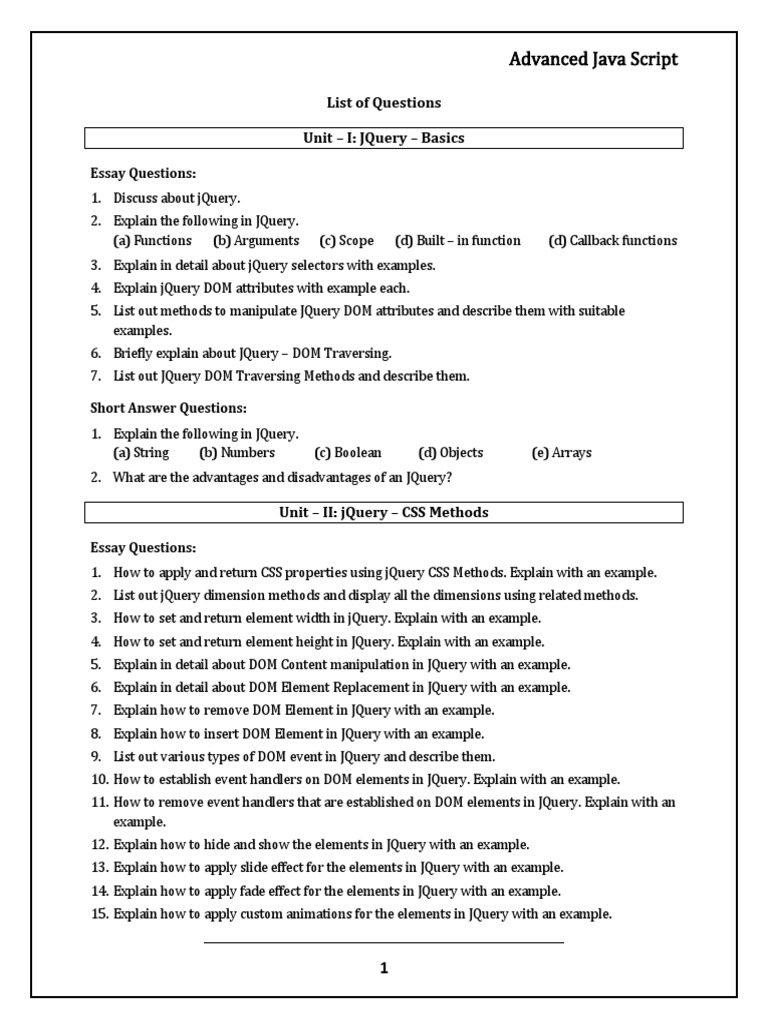 Advanced Java Script

List of Questions

Unit – I: JQuery – Basics

Essay Questions:

1. Discuss about jQuery.
2. Explain the following in JQuery.
(a) Functions (b) Arguments (c) Scope (d) Built – in function (d) Callback functions
3. Explain in detail about jQuery selectors with examples.
4. Explain jQuery DOM attributes with example each.
5. List out methods to manipulate JQuery DOM attributes and describe them with suitable examples.
6. Briefly explain about JQuery – DOM Traversing.
7. List out JQuery DOM Traversing Methods and describe them.

Short Answer Questions:

1. Explain the following in JQuery.
(a) String (b) Numbers (c) Boolean (d) Objects (e) Arrays
2. What are the advantages and disadvantages of an JQuery?

Unit – II: jQuery – CSS Methods

Essay Questions:

1. How to apply and return CSS properties using jQuery CSS Methods. Explain with an example.
2. List out jQuery dimension methods and display all the dimensions using related methods.
3. How to set and return element width in jQuery. Explain with an example.
4. How to set and return element height in JQuery. Explain with an example.
5. Explain in detail about DOM Content manipulation in JQuery with an example.
6. Explain in detail about DOM Element Replacement in JQuery with an example.
7. Explain how to remove DOM Element in JQuery with an example.
8. Explain how to insert DOM Element in JQuery with an example.
9. List out various types of DOM event in JQuery and describe them.
10. How to establish event handlers on DOM elements in JQuery. Explain with an example.
11. How to remove event handlers that are established on DOM elements in JQuery. Explain with an example.
12. Explain how to hide and show the elements in JQuery with an example.
13. Explain how to apply slide effect for the elements in JQuery with an example.
14. Explain how to apply fade effect for the elements in JQuery with an example.
15. Explain how to apply custom animations for the elements in JQuery with an example.

1